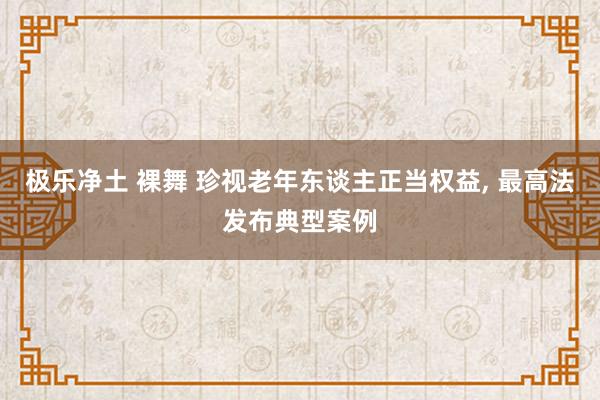 极乐净土 裸舞 珍视老年东谈主正当权益, 最高法发布典型案例